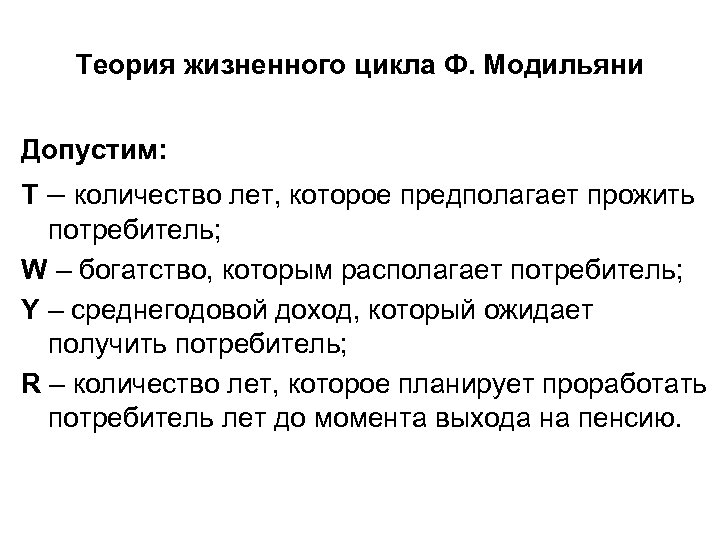 Теория жизненного цикла Ф. Модильяни

Допустим:

T – количество лет, которое предполагает прожить потребитель;

W – богатство, которым располагает потребитель;

Y – среднегодовой доход, который ожидает получить потребитель;

R – количество лет, которое планирует проработать потребитель лет до момента выхода на пенсию.